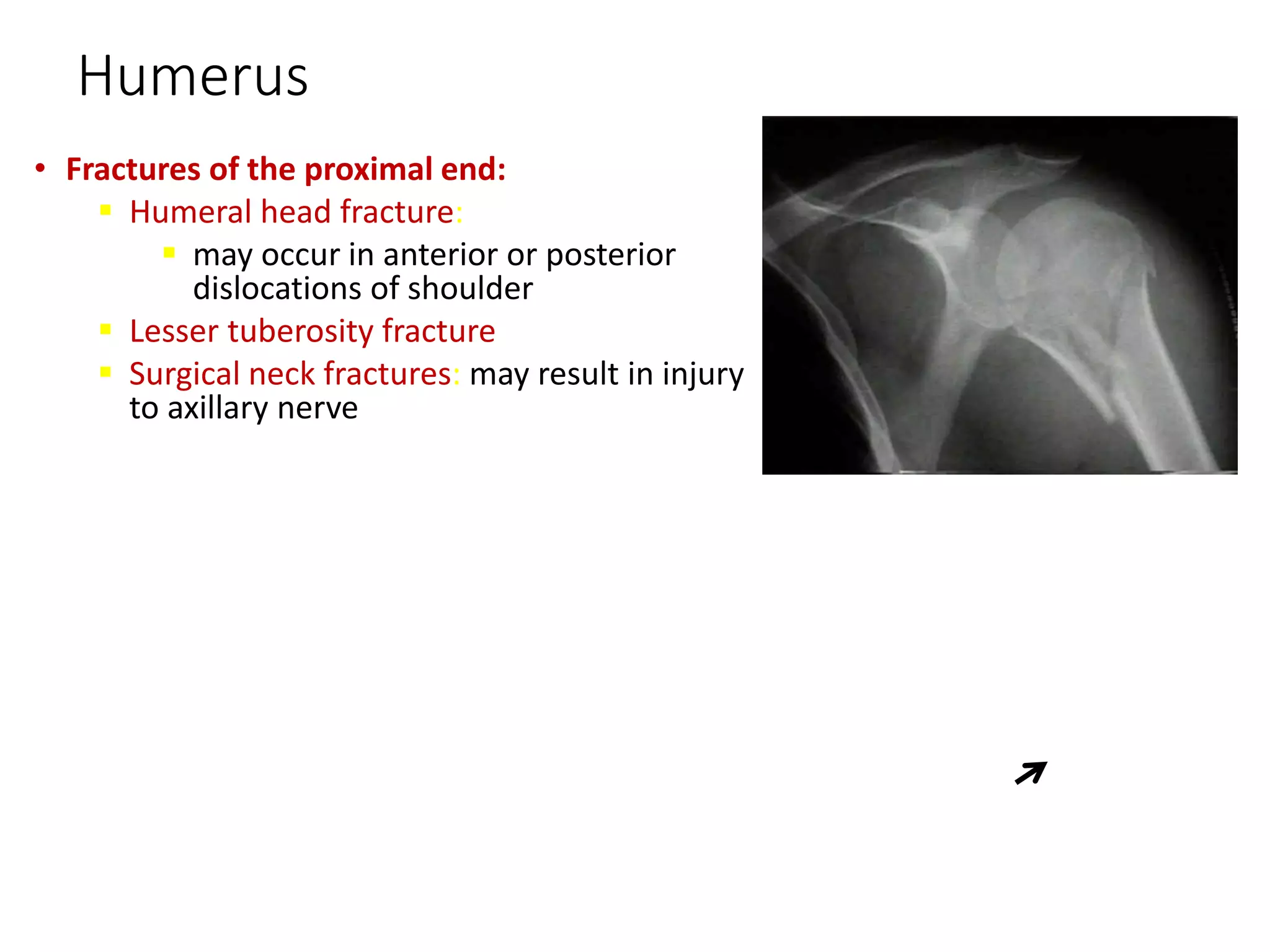 Humerus

• Fractures of the proximal end:
  ▪ Humeral head fracture:
    ▪ may occur in anterior or posterior dislocations of shoulder
  ▪ Lesser tuberosity fracture
  ▪ Surgical neck fractures: may result in injury to axillary nerve